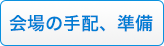 会場の手配、準備